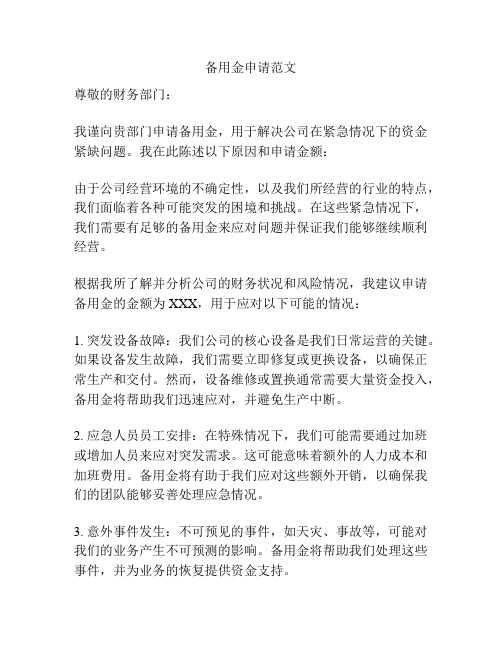 备用金申请范文

尊敬的财务部门：

我谨向贵部门申请备用金，用于解决公司在紧急情况下的资金紧缺问题。我在此陈述以下原因和申请金额：

由于公司经营环境的不确定性，以及我们所经营的行业的特点，我们面临着各种可能突发的困境和挑战。在这些紧急情况下，我们需要有足够的备用金来应对问题并保证我们能够继续顺利经营。

根据我所了解并分析公司的财务状况和风险情况，我建议申请备用金的金额为 XXX，用于应对以下可能的情况：

1. 突发设备故障：我们公司的核心设备是我们日常运营的关键。如果设备发生故障，我们需要立即修复或更换设备，以确保正常生产和交付。然而，设备维修或置换通常需要大量资金投入，备用金将帮助我们迅速应对，并避免生产中断。

2. 应急人员员工安排：在特殊情况下，我们可能需要通过加班或增加人员来应对突发需求。这可能意味着额外的人力成本和加班费用。备用金将有助于我们应对这些额外开销，以确保我们的团队能够妥善处理应急情况。

3. 意外事件发生：不可预见的事件，如天灾、事故等，可能对我们的业务产生不可预测的影响。备用金将帮助我们处理这些事件，并为业务的恢复提供资金支持。